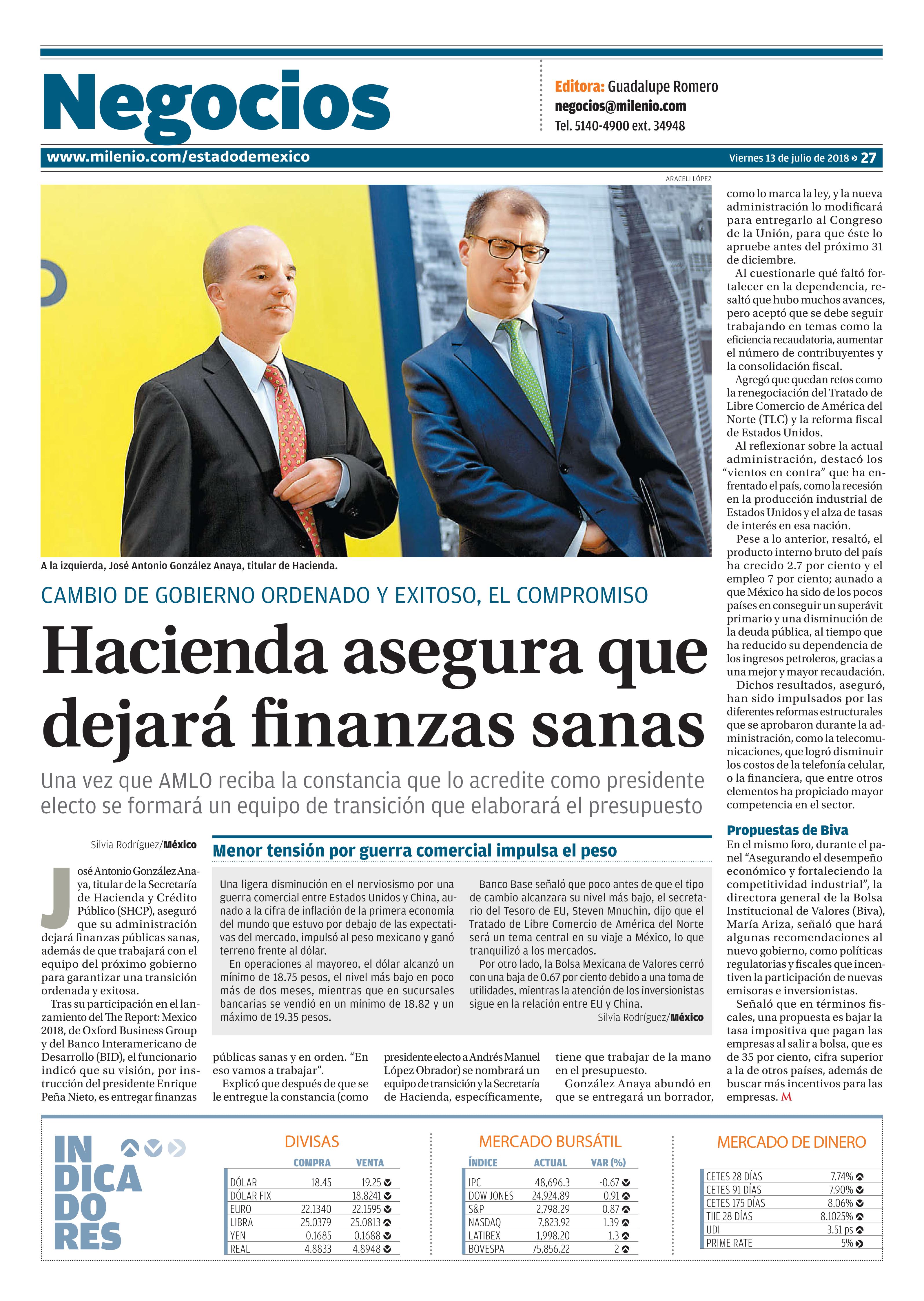 Negocios

Editora: Guadalupe Romero
negocios@milenio.com
Tel. 5140-4900 ext. 34948

www.milenio.com/estadodemexico

Viernes 13 de julio de 2018 » 27

ARACELI LÓPEZ

A la izquierda, José Antonio González Anaya, titular de Hacienda.

CAMBIO DE GOBIERNO ORDENADO Y EXITOSO, EL COMPROMISO

Hacienda asegura que dejará finanzas sanas

Una vez que AMLO reciba la constancia que lo acredite como presidente electo se formará un equipo de transición que elaborará el presupuesto

Silvia Rodríguez/México

José Antonio González Anaya, titular de la Secretaría de Hacienda y Crédito Público (SHCP), aseguró que su administración dejará finanzas públicas sanas, además de que trabajará con el equipo del próximo gobierno para garantizar una transición ordenada y exitosa.

Tras su participación en el lanzamiento del The Report: Mexico 2018, de Oxford Business Group y del Banco Interamericano de Desarrollo (BID), el funcionario indicó que su visión, por instrucción del presidente Enrique Peña Nieto, es entregar finanzas públicas sanas y en orden. “En eso vamos a trabajar”.

Explicó que después de que se le entregue la constancia (como presidente electo a Andrés Manuel López Obrador) se nombrará un equipo de transición y la Secretaría de Hacienda, específicamente, tiene que trabajar de la mano en el presupuesto.

González Anaya abundó en que se entregará un borrador, como lo marca la ley, y la nueva administración lo modificará para entregarlo al Congreso de la Unión, para que éste lo apruebe antes del próximo 31 de diciembre.

Al cuestionarle qué faltó fortalecer en la dependencia, resaltó que hubo muchos avances, pero aceptó que se debe seguir trabajando en temas como la eficiencia recaudatoria, aumentar el número de contribuyentes y la consolidación fiscal.

Agregó que quedan retos como la renegociación del Tratado de Libre Comercio de América del Norte (TLC) y la reforma fiscal de Estados Unidos.

Al reflexionar sobre la actual administración, destacó los “vientos en contra” que ha enfrentado el país, como la recesión en la producción industrial de Estados Unidos y el alza de tasas de interés en esa nación.

Pese a lo anterior, resaltó, el producto interno bruto del país ha crecido 2.7 por ciento y el empleo 7 por ciento; aunado a que México ha sido de los pocos países en conseguir un superávit primario y una disminución de la deuda pública, al tiempo que ha reducido su dependencia de los ingresos petroleros, gracias a una mejor y mayor recaudación.

Dichos resultados, aseguró, han sido impulsados por las diferentes reformas estructurales que se aprobaron durante la administración, como la telecomunicaciones, que logró disminuir los costos de la telefonía celular, o la financiera, que entre otros elementos ha propiciado mayor competencia en el sector.

Propuestas de Biva

En el mismo foro, durante el panel “Asegurando el desempeño económico y fortaleciendo la competitividad industrial”, la directora general de la Bolsa Institucional de Valores (Biva), María Ariza, señaló que hará algunas recomendaciones al nuevo gobierno, como políticas regulatorias y fiscales que incentiven la participación de nuevas emisoras e inversionistas.

Señaló que en términos fiscales, una propuesta es bajar la tasa impositiva que pagan las empresas al salir a bolsa, que es de 35 por ciento, cifra superior a la de otros países, además de buscar más incentivos para las empresas. M

Menor tensión por guerra comercial impulsa el peso

Una ligera disminución en el nerviosismo por una guerra comercial entre Estados Unidos y China, aunado a la cifra de inflación de la primera economía del mundo que estuvo por debajo de las expectativas del mercado, impulsó al peso mexicano y ganó terreno frente al dólar.

En operaciones al mayoreo, el dólar alcanzó un mínimo de 18.75 pesos, el nivel más bajo en poco más de dos meses, mientras que en sucursales bancarias se vendió en un mínimo de 18.82 y un máximo de 19.35 pesos.

Banco Base señaló que poco antes de que el tipo de cambio alcanzara su nivel más bajo, el secretario del Tesoro de EU, Steven Mnuchin, dijo que el Tratado de Libre Comercio de América del Norte será un tema central en su viaje a México, lo que tranquilizó a los mercados.

Por otro lado, la Bolsa Mexicana de Valores cerró con una baja de 0.67 por ciento debido a una toma de utilidades, mientras la atención de los inversionistas sigue en la relación entre EU y China.

Silvia Rodríguez/México

INDICADORES

DIVISAS

| | COMPRA | VENTA |
|---|---|---|
| DÓLAR | 18.45 | 19.25 |
| DÓLAR FIX | | 18.8241 |
| EURO | 22.1340 | 22.1595 |
| LIBRA | 25.0379 | 25.0813 |
| YEN | 0.1685 | 0.1688 |
| REAL | 4.8833 | 4.8948 |

MERCADO BURSÁTIL

| ÍNDICE | ACTUAL | VAR (%) |
|---|---|---|
| IPC | 48,696.3 | -0.67 |
| DOW JONES | 24,924.89 | 0.91 |
| S&P | 2,798.29 | 0.87 |
| NASDAQ | 7,823.92 | 1.39 |
| LATIBEX | 1,998.20 | 1.3 |
| BOVESPA | 75,856.22 | 2 |

MERCADO DE DINERO

| | |
|---|---|
| CETES 28 DÍAS | 7.74% |
| CETES 91 DÍAS | 7.90% |
| CETES 175 DÍAS | 8.06% |
| TIIE 28 DÍAS | 8.1025% |
| UDI | 3.51 ps |
| PRIME RATE | 5% |